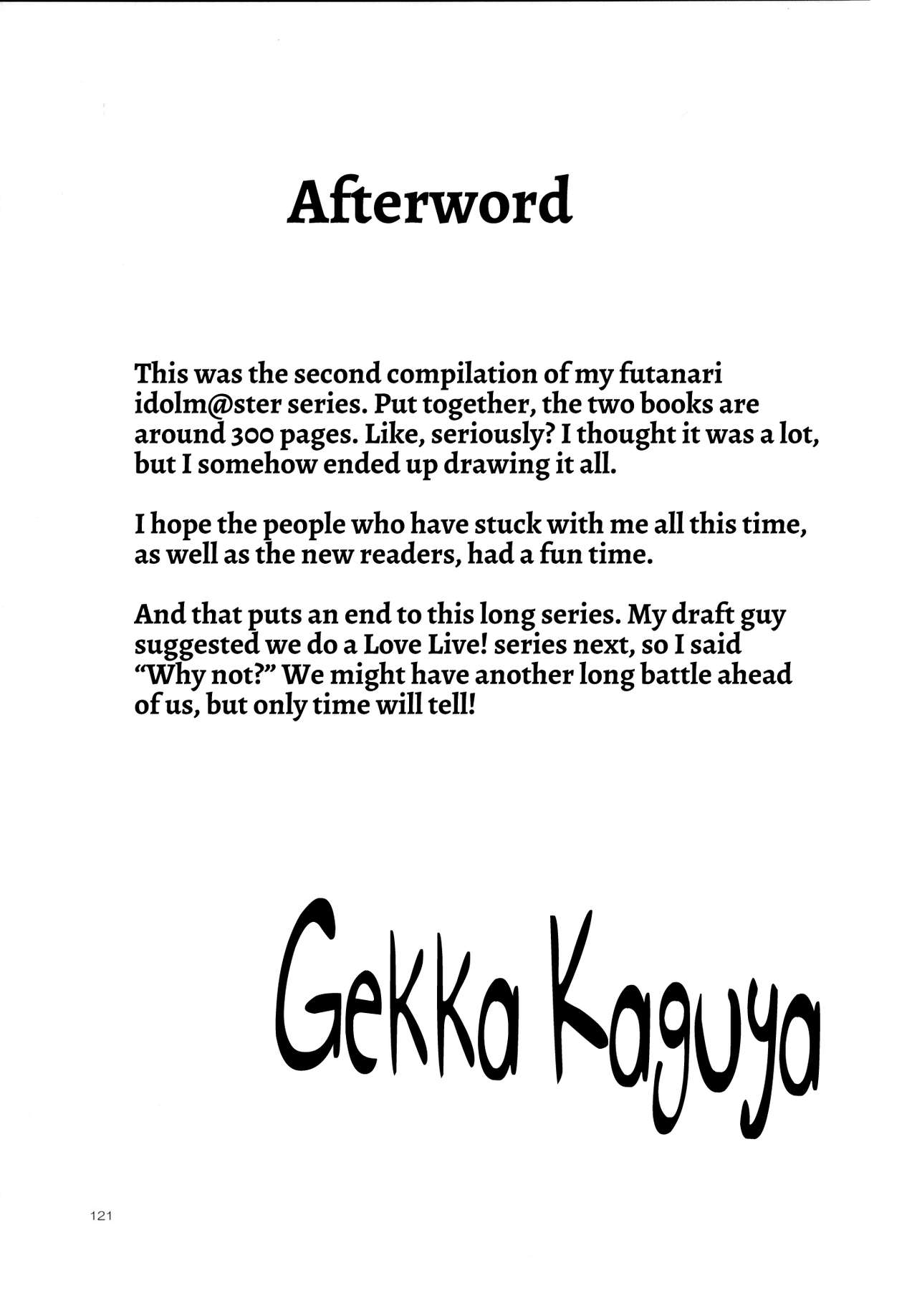 Afterword

This was the second compilation of my futanari idolm@ster series. Put together, the two books are around 300 pages. Like, seriously? I thought it was a lot, but I somehow ended up drawing it all.

I hope the people who have stuck with me all this time, as well as the new readers, had a fun time.

And that puts an end to this long series. My draft guy suggested we do a Love Live! series next, so I said "Why not?" We might have another long battle ahead of us, but only time will tell!

Gekka Kaguya

121